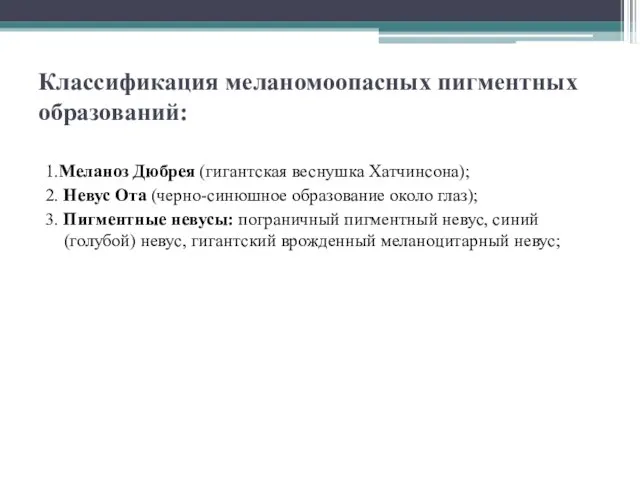 Классификация меланомоопасных пигментных образований:

1.Меланоз Дюбрея (гигантская веснушка Хатчинсона);
2. Невус Ота (черно-синюшное образование около глаз);
3. Пигментные невусы: пограничный пигментный невус, синий (голубой) невус, гигантский врожденный меланоцитарный невус;